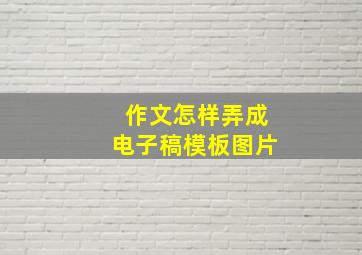 作文怎样弄成
电子稿模板图片